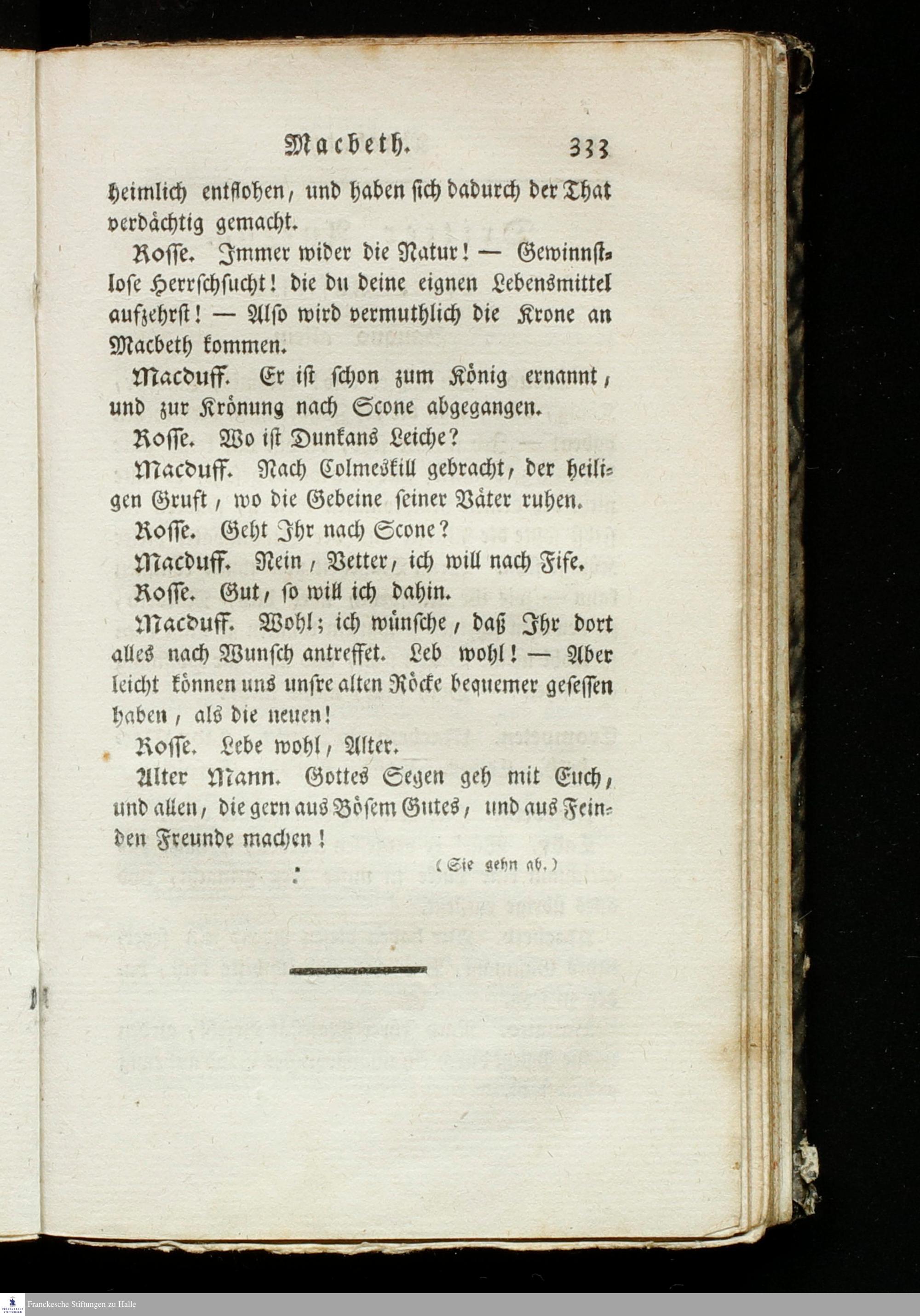 Macbeth. 333

heimlich entflohen, und haben sich dadurch der That verdächtig gemacht.

Rosse. Immer wider die Natur! — Gewinnstlose Herrschsucht! die du deine eignen Lebensmittel aufzehrst! — Also wird vermuthlich die Krone an Macbeth kommen.

Macduff. Er ist schon zum König ernannt, und zur Krönung nach Scone abgegangen.

Rosse. Wo ist Dunkans Leiche?

Macduff. Nach Colmeskill gebracht, der heiligen Gruft, wo die Gebeine seiner Väter ruhen.

Rosse. Geht Ihr nach Scone?

Macduff. Nein, Vetter, ich will nach Fife.

Rosse. Gut, so will ich dahin.

Macduff. Wohl; ich wünsche, daß Ihr dort alles nach Wunsch antreffet. Leb wohl! — Aber leicht können uns unsre alten Röcke bequemer gesessen haben, als die neuen!

Rosse. Lebe wohl, Alter.

Alter Mann. Gottes Segen geh mit Euch, und allen, die gern aus Bösem Gutes, und aus Feinden Freunde machen!

(Sie gehn ab.)

Franckesche Stiftungen zu Halle